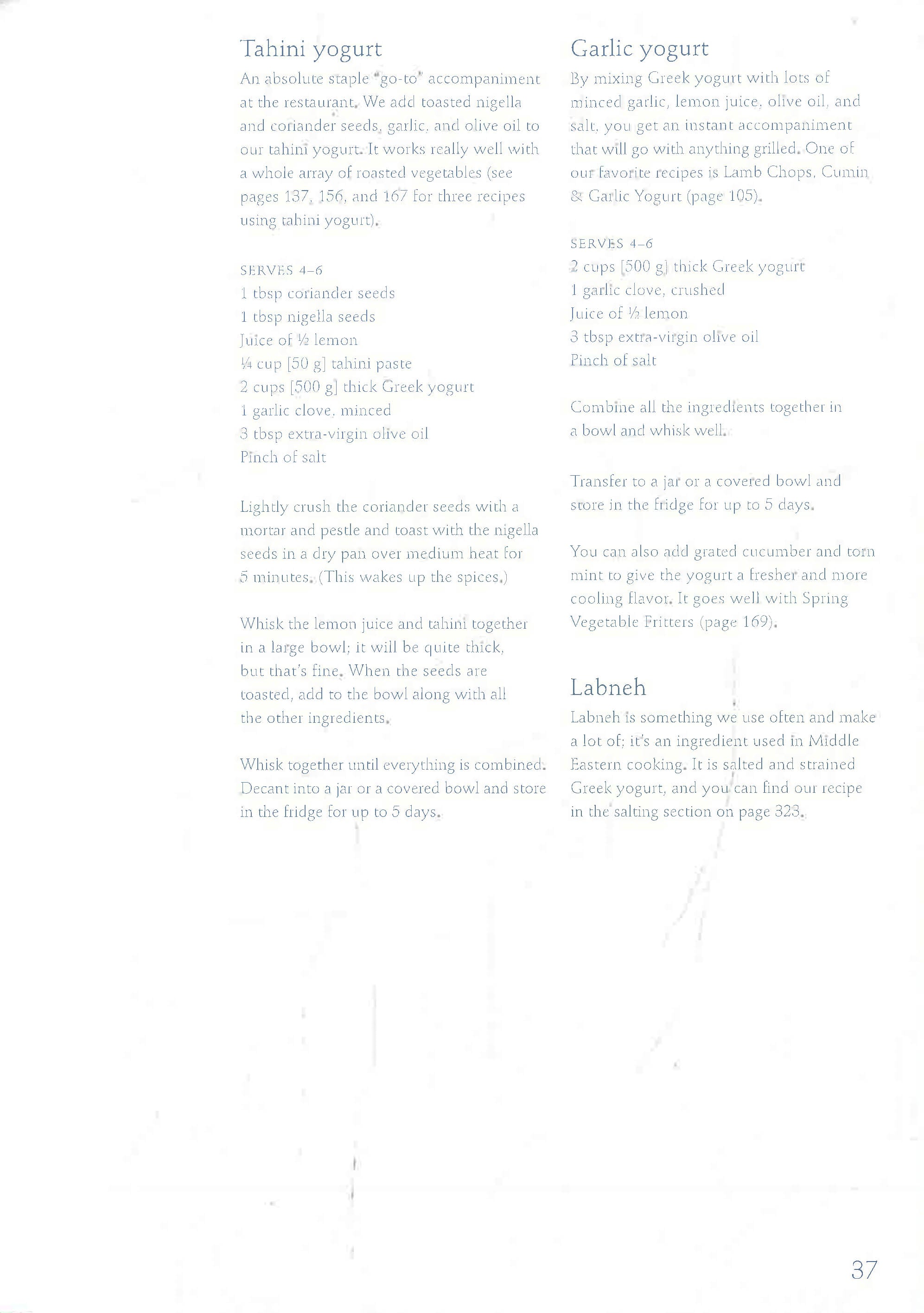 Tahini yogurt

An absolute staple "go-to" accompaniment at the restaurant. We add toasted nigella and coriander seeds, garlic, and olive oil to our tahini yogurt. It works really well with a whole array of roasted vegetables (see pages 137, 156, and 167 for three recipes using tahini yogurt).

SERVES 4–6
1 tbsp coriander seeds
1 tbsp nigella seeds
Juice of ½ lemon
¼ cup [50 g] tahini paste
2 cups [500 g] thick Greek yogurt
1 garlic clove, minced
3 tbsp extra-virgin olive oil
Pinch of salt

Lightly crush the coriander seeds with a mortar and pestle and toast with the nigella seeds in a dry pan over medium heat for 5 minutes. (This wakes up the spices.)

Whisk the lemon juice and tahini together in a large bowl; it will be quite thick, but that's fine. When the seeds are toasted, add to the bowl along with all the other ingredients.

Whisk together until everything is combined. Decant into a jar or a covered bowl and store in the fridge for up to 5 days.

Garlic yogurt

By mixing Greek yogurt with lots of minced garlic, lemon juice, olive oil, and salt, you get an instant accompaniment that will go with anything grilled. One of our favorite recipes is Lamb Chops, Cumin & Garlic Yogurt (page 105).

SERVES 4–6
2 cups [500 g] thick Greek yogurt
1 garlic clove, crushed
Juice of ½ lemon
3 tbsp extra-virgin olive oil
Pinch of salt

Combine all the ingredients together in a bowl and whisk well.

Transfer to a jar or a covered bowl and store in the fridge for up to 5 days.

You can also add grated cucumber and torn mint to give the yogurt a fresher and more cooling flavor. It goes well with Spring Vegetable Fritters (page 169).

Labneh

Labneh is something we use often and make a lot of; it's an ingredient used in Middle Eastern cooking. It is salted and strained Greek yogurt, and you can find our recipe in the salting section on page 323.

37